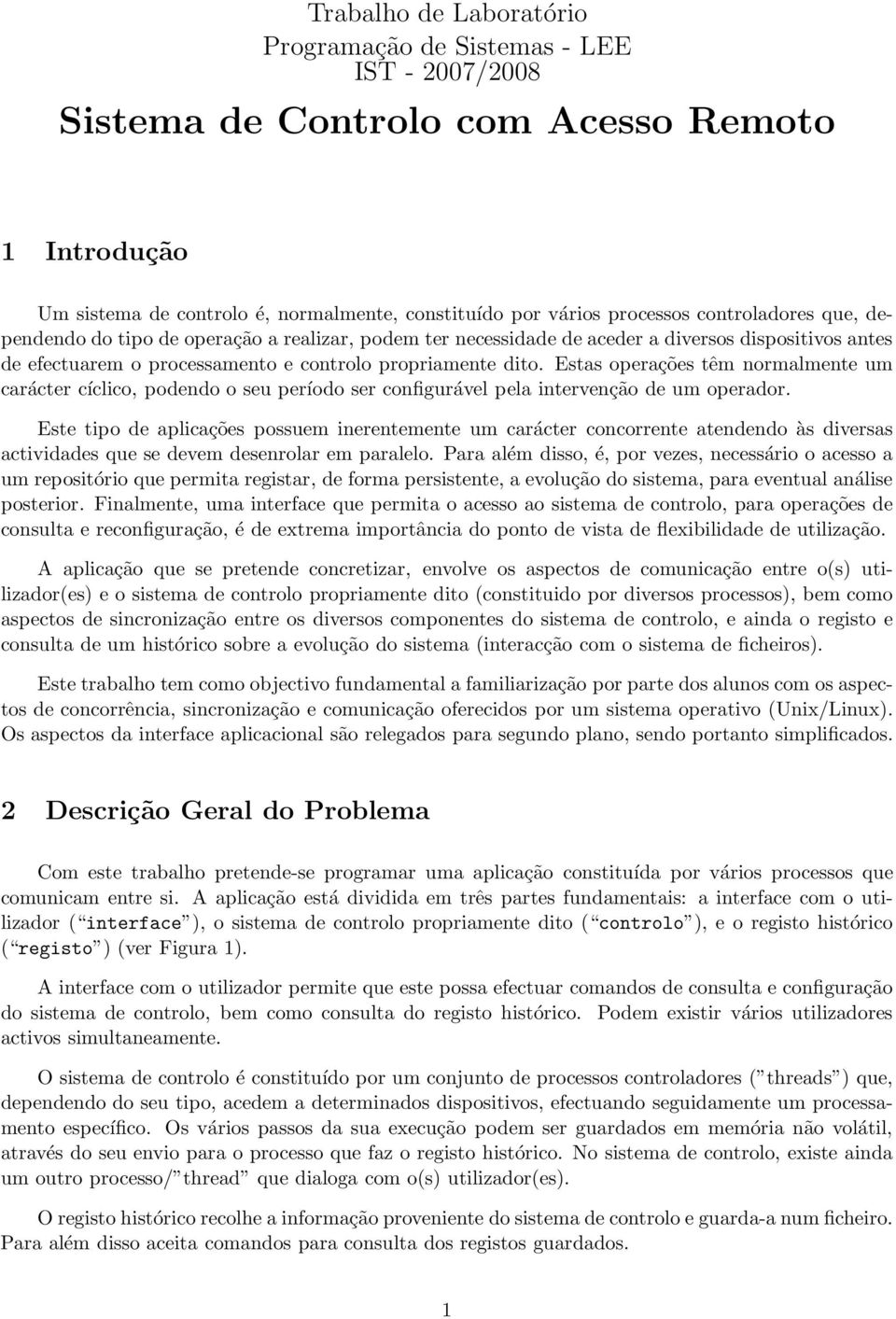 Trabalho de Laboratório
Programação de Sistemas - LEE
IST - 2007/2008

Sistema de Controlo com Acesso Remoto

1 Introdução

Um sistema de controlo é, normalmente, constituído por vários processos controladores que, dependendo do tipo de operação a realizar, podem ter necessidade de aceder a diversos dispositivos antes de efectuarem o processamento e controlo propriamente dito. Estas operações têm normalmente um carácter cíclico, podendo o seu período ser configurável pela intervenção de um operador.

Este tipo de aplicações possuem inerentemente um carácter concorrente atendendo às diversas actividades que se devem desenrolar em paralelo. Para além disso, é, por vezes, necessário o acesso a um repositório que permita registar, de forma persistente, a evolução do sistema, para eventual análise posterior. Finalmente, uma interface que permita o acesso ao sistema de controlo, para operações de consulta e reconfiguração, é de extrema importância do ponto de vista de flexibilidade de utilização.

A aplicação que se pretende concretizar, envolve os aspectos de comunicação entre o(s) utilizador(es) e o sistema de controlo propriamente dito (constituido por diversos processos), bem como aspectos de sincronização entre os diversos componentes do sistema de controlo, e ainda o registo e consulta de um histórico sobre a evolução do sistema (interacção com o sistema de ficheiros).

Este trabalho tem como objectivo fundamental a familiarização por parte dos alunos com os aspectos de concorrência, sincronização e comunicação oferecidos por um sistema operativo (Unix/Linux). Os aspectos da interface aplicacional são relegados para segundo plano, sendo portanto simplificados.

2 Descrição Geral do Problema

Com este trabalho pretende-se programar uma aplicação constituída por vários processos que comunicam entre si. A aplicação está dividida em três partes fundamentais: a interface com o utilizador ("interface"), o sistema de controlo propriamente dito ("controlo"), e o registo histórico ("registo") (ver Figura 1).

A interface com o utilizador permite que este possa efectuar comandos de consulta e configuração do sistema de controlo, bem como consulta do registo histórico. Podem existir vários utilizadores activos simultaneamente.

O sistema de controlo é constituído por um conjunto de processos controladores ("threads") que, dependendo do seu tipo, acedem a determinados dispositivos, efectuando seguidamente um processamento específico. Os vários passos da sua execução podem ser guardados em memória não volátil, através do seu envio para o processo que faz o registo histórico. No sistema de controlo, existe ainda um outro processo/"thread" que dialoga com o(s) utilizador(es).

O registo histórico recolhe a informação proveniente do sistema de controlo e guarda-a num ficheiro. Para além disso aceita comandos para consulta dos registos guardados.

1